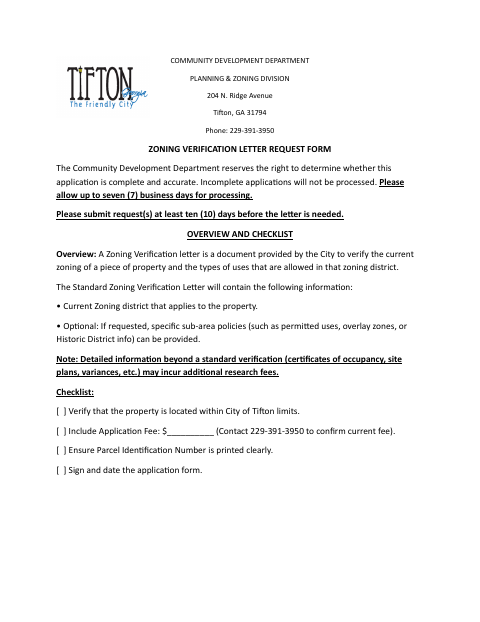 TIFTON Georgia
The Friendly City

COMMUNITY DEVELOPMENT DEPARTMENT

PLANNING & ZONING DIVISION

204 N. Ridge Avenue

Tifton, GA 31794

Phone: 229-391-3950

ZONING VERIFICATION LETTER REQUEST FORM

The Community Development Department reserves the right to determine whether this application is complete and accurate. Incomplete applications will not be processed. Please allow up to seven (7) business days for processing.

Please submit request(s) at least ten (10) days before the letter is needed.

OVERVIEW AND CHECKLIST

Overview: A Zoning Verification letter is a document provided by the City to verify the current zoning of a piece of property and the types of uses that are allowed in that zoning district.

The Standard Zoning Verification Letter will contain the following information:

• Current Zoning district that applies to the property.

• Optional: If requested, specific sub-area policies (such as permitted uses, overlay zones, or Historic District info) can be provided.

Note: Detailed information beyond a standard verification (certificates of occupancy, site plans, variances, etc.) may incur additional research fees.

Checklist:

[ ] Verify that the property is located within City of Tifton limits.

[ ] Include Application Fee: $__________ (Contact 229-391-3950 to confirm current fee).

[ ] Ensure Parcel Identification Number is printed clearly.

[ ] Sign and date the application form.